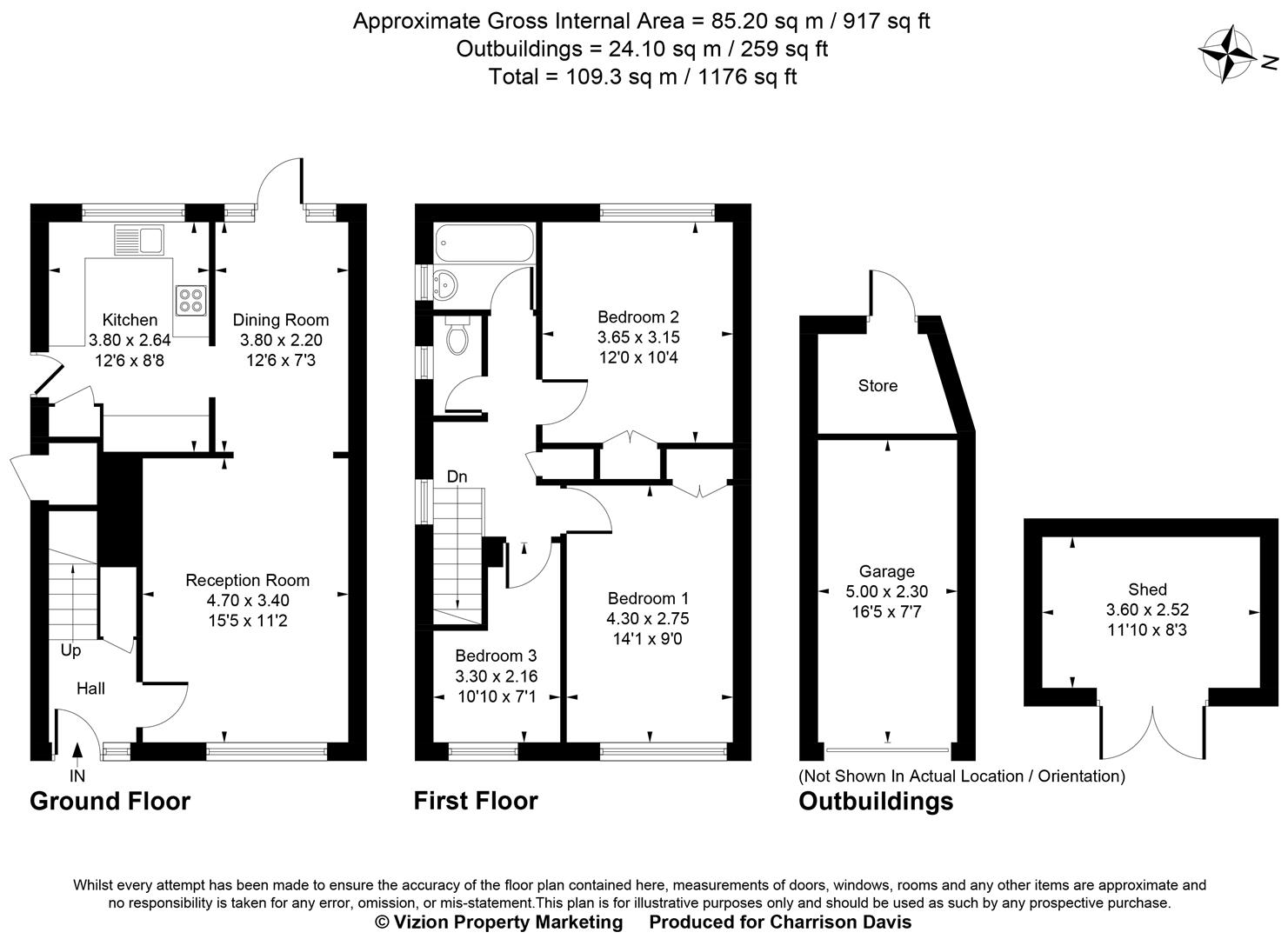 Approximate Gross Internal Area = 85.20 sq m / 917 sq ft
Outbuildings = 24.10 sq m / 259 sq ft
Total = 109.3 sq m / 1176 sq ft

N

Kitchen
3.80 x 2.64
12'6 x 8'8

Dining Room
3.80 x 2.20
12'6 x 7'3

Reception Room
4.70 x 3.40
15'5 x 11'2

Up

Hall

IN

Ground Floor

Bedroom 2
3.65 x 3.15
12'0 x 10'4

Dn

Bedroom 1
4.30 x 2.75
14'1 x 9'0

Bedroom 3
3.30 x 2.16
10'10 x 7'1

First Floor

Store

Garage
5.00 x 2.30
16'5 x 7'7

Shed
3.60 x 2.52
11'10 x 8'3

(Not Shown In Actual Location / Orientation)

Outbuildings

Whilst every attempt has been made to ensure the accuracy of the floor plan contained here, measurements of doors, windows, rooms and any other items are approximate and no responsibility is taken for any error, omission, or mis-statement.This plan is for illustrative purposes only and should be used as such by any prospective purchase.
© Vizion Property Marketing Produced for Charrison Davis